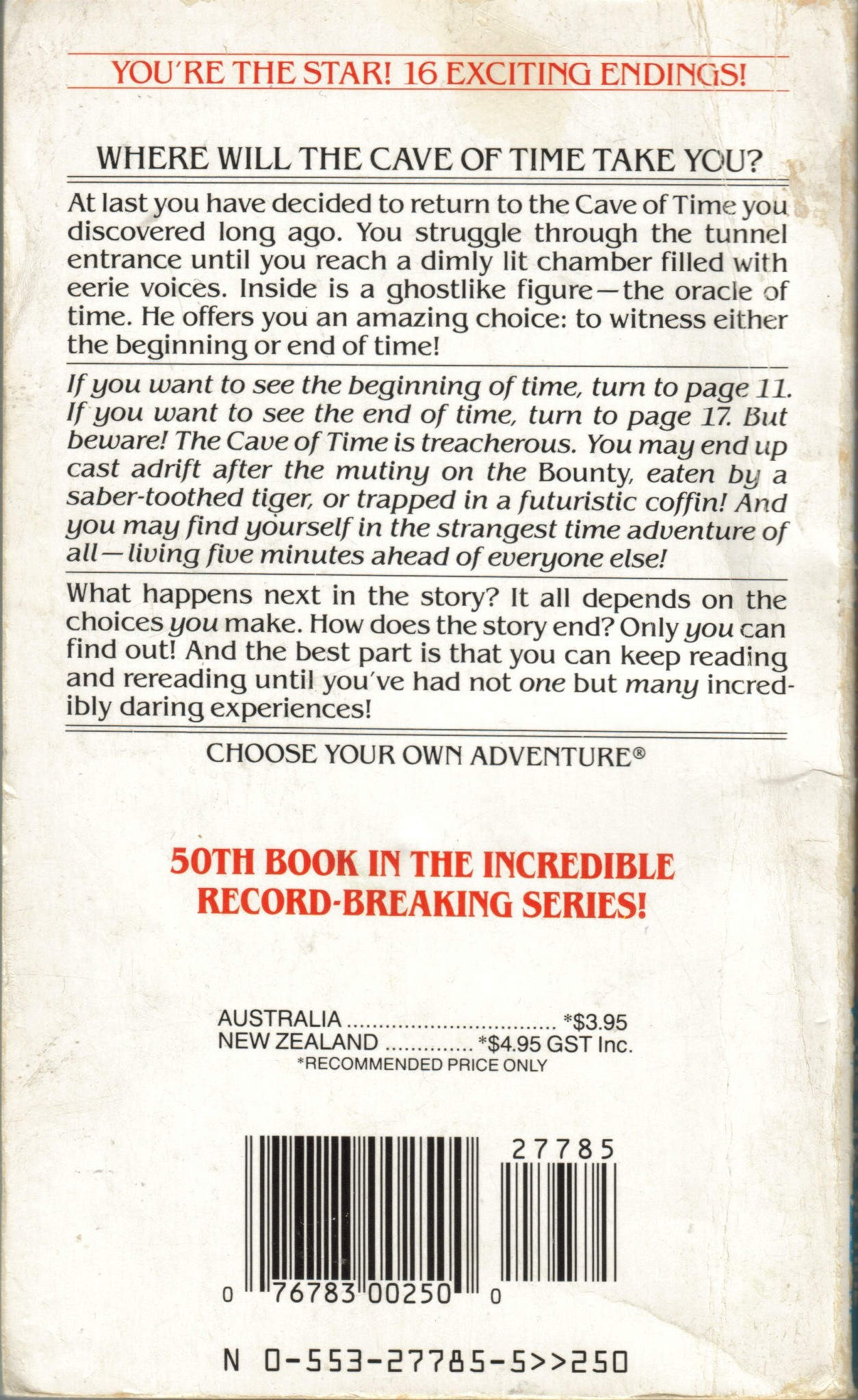 YOU'RE THE STAR! 16 EXCITING ENDINGS!

WHERE WILL THE CAVE OF TIME TAKE YOU?

At last you have decided to return to the Cave of Time you discovered long ago. You struggle through the tunnel entrance until you reach a dimly lit chamber filled with eerie voices. Inside is a ghostlike figure—the oracle of time. He offers you an amazing choice: to witness either the beginning or end of time!

If you want to see the beginning of time, turn to page 11. If you want to see the end of time, turn to page 17. But beware! The Cave of Time is treacherous. You may end up cast adrift after the mutiny on the Bounty, eaten by a saber-toothed tiger, or trapped in a futuristic coffin! And you may find yourself in the strangest time adventure of all—living five minutes ahead of everyone else!

What happens next in the story? It all depends on the choices you make. How does the story end? Only you can find out! And the best part is that you can keep reading and rereading until you've had not one but many incredibly daring experiences!

CHOOSE YOUR OWN ADVENTURE®

50TH BOOK IN THE INCREDIBLE RECORD-BREAKING SERIES!

AUSTRALIA ................................ *$3.95
NEW ZEALAND ............. *$4.95 GST Inc.
*RECOMMENDED PRICE ONLY

27785

0 76783 00250 0

N 0-553-27785-5>>250